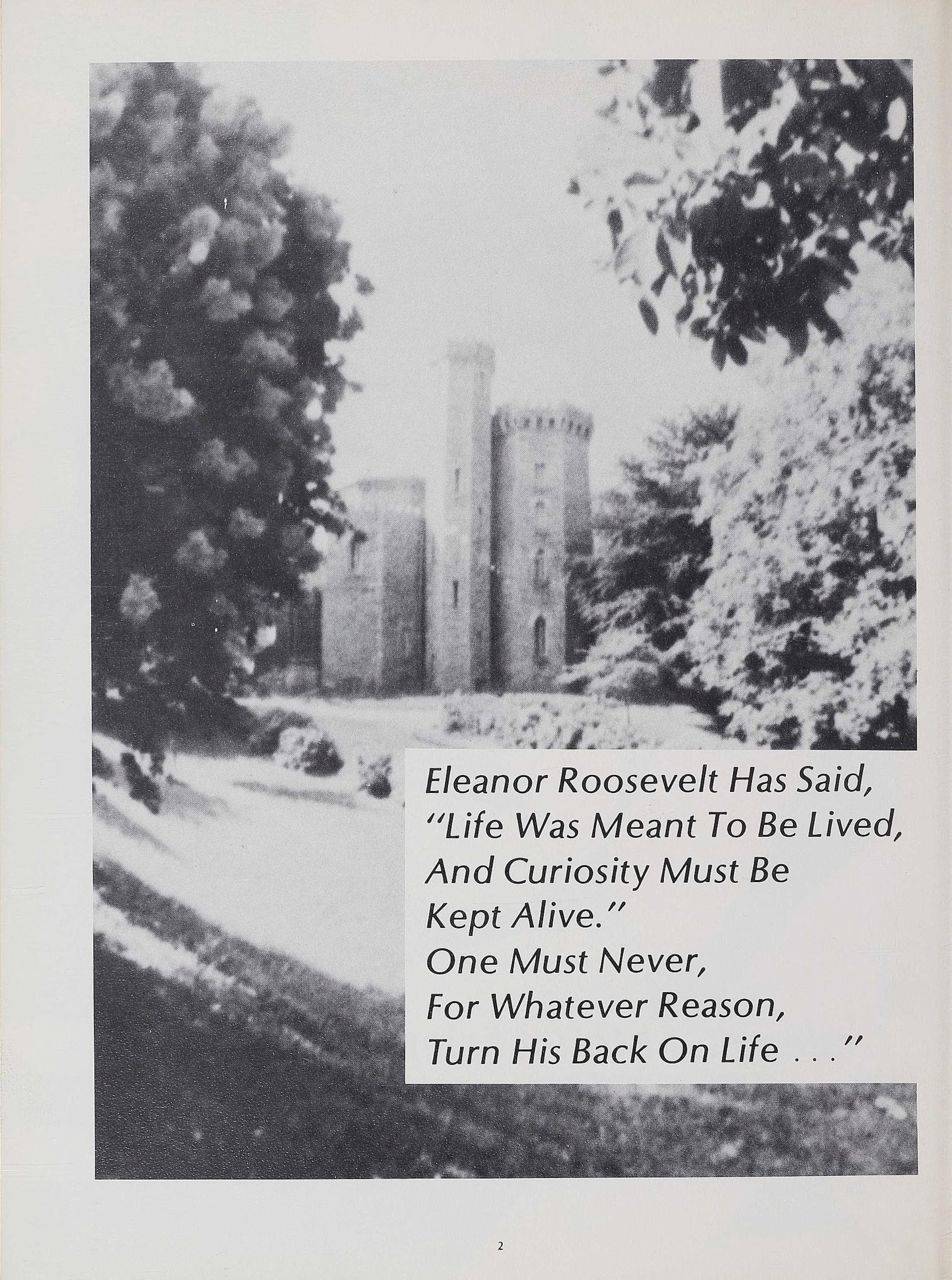 Eleanor Roosevelt Has Said, "Life Was Meant To Be Lived, And Curiosity Must Be Kept Alive." One Must Never, For Whatever Reason, Turn His Back On Life . . ."

2